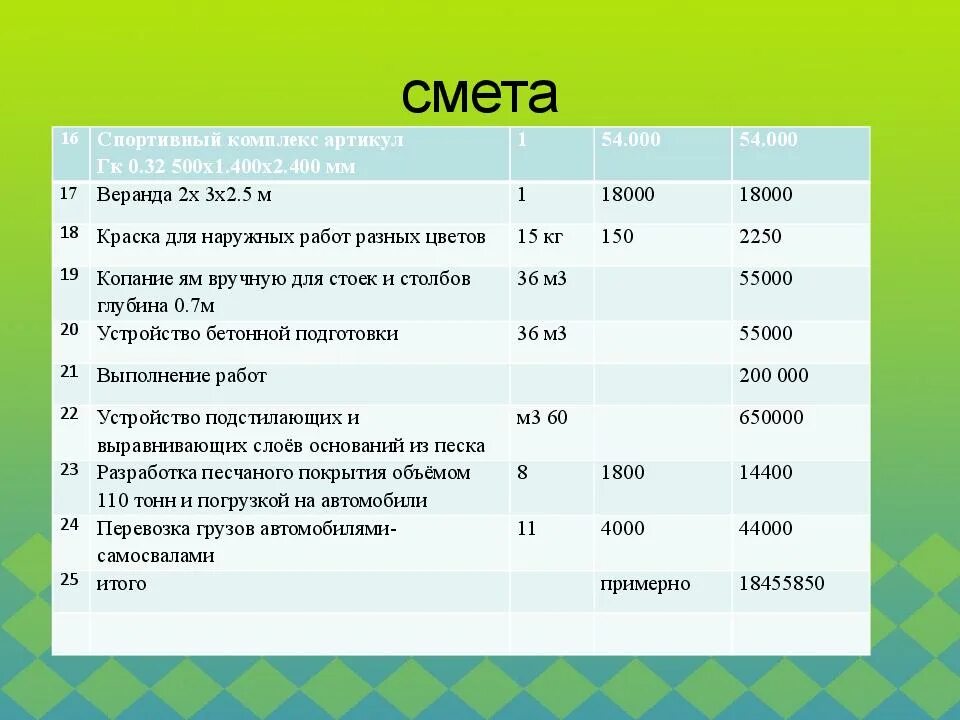 смета

| 16 | Спортивный комплекс артикул Гк 0.32 500х1.400х2.400 мм | 1 | 54.000 | 54.000 |
|---|---|---|---|---|
| 17 | Веранда 2х 3х2.5 м | 1 | 18000 | 18000 |
| 18 | Краска для наружных работ разных цветов | 15 кг | 150 | 2250 |
| 19 | Копание ям вручную для стоек и столбов глубина 0.7м | 36 м3 | | 55000 |
| 20 | Устройство бетонной подготовки | 36 м3 | | 55000 |
| 21 | Выполнение работ | | | 200 000 |
| 22 | Устройство подстилающих и выравнивающих слоёв оснований из песка | м3 60 | | 650000 |
| 23 | Разработка песчаного покрытия объёмом 110 тонн и погрузкой на автомобили | 8 | 1800 | 14400 |
| 24 | Перевозка грузов автомобилями-самосвалами | 11 | 4000 | 44000 |
| 25 | итого | | примерно | 18455850 |
| | | | | |